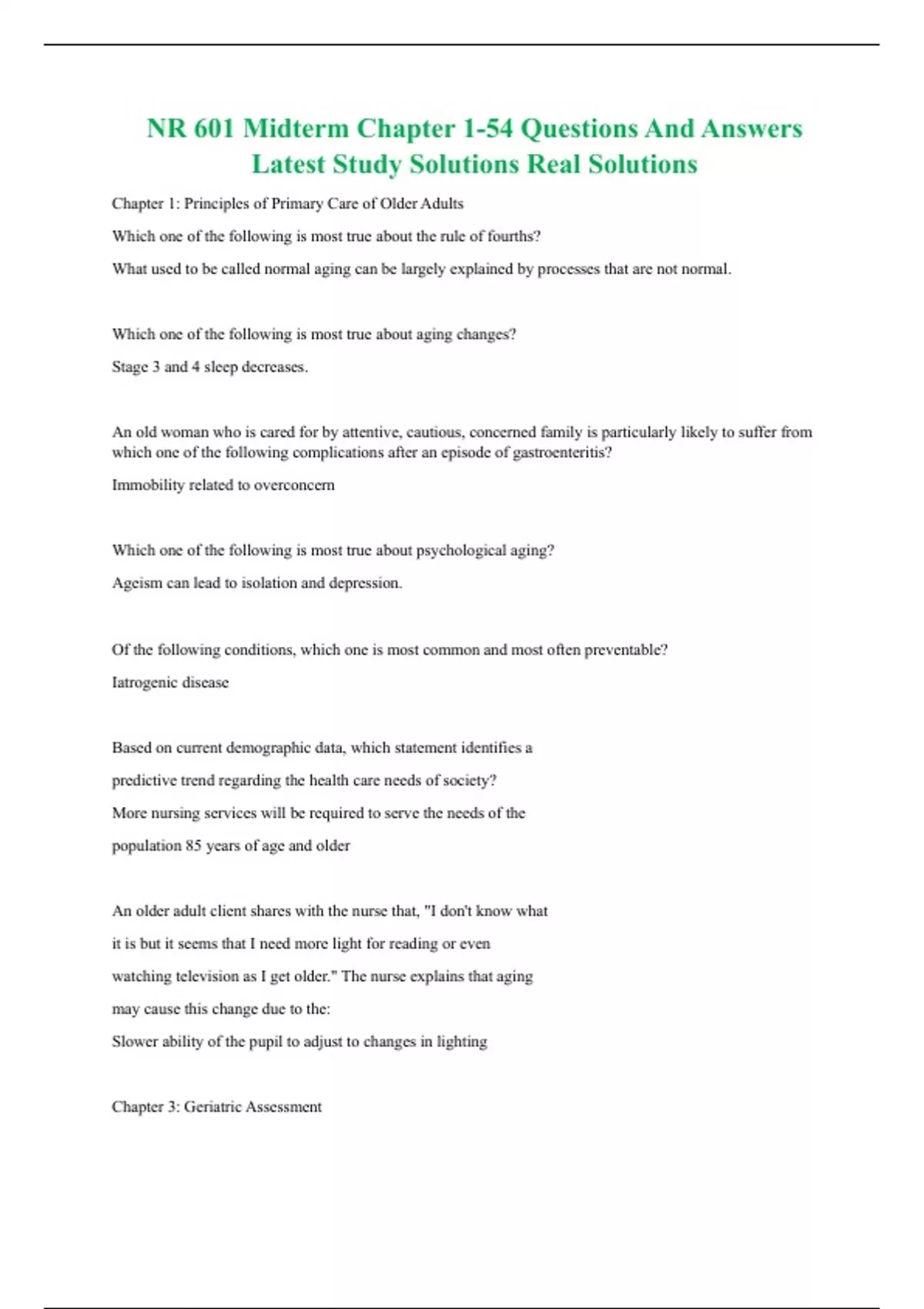 NR 601 Midterm Chapter 1-54 Questions And Answers Latest Study Solutions Real Solutions

Chapter 1: Principles of Primary Care of Older Adults

Which one of the following is most true about the rule of fourths?

What used to be called normal aging can be largely explained by processes that are not normal.

Which one of the following is most true about aging changes?

Stage 3 and 4 sleep decreases.

An old woman who is cared for by attentive, cautious, concerned family is particularly likely to suffer from which one of the following complications after an episode of gastroenteritis?

Immobility related to overconcern

Which one of the following is most true about psychological aging?

Ageism can lead to isolation and depression.

Of the following conditions, which one is most common and most often preventable?

Iatrogenic disease

Based on current demographic data, which statement identifies a predictive trend regarding the health care needs of society?

More nursing services will be required to serve the needs of the population 85 years of age and older

An older adult client shares with the nurse that, "I don't know what it is but it seems that I need more light for reading or even watching television as I get older." The nurse explains that aging may cause this change due to the:

Slower ability of the pupil to adjust to changes in lighting

Chapter 3: Geriatric Assessment